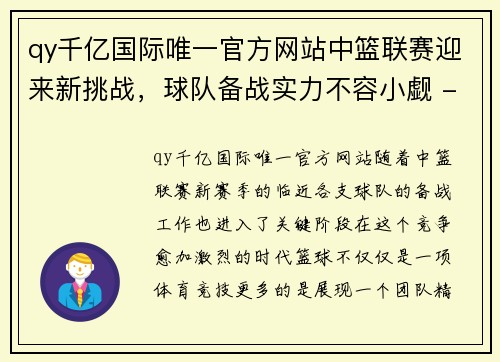 qy千亿国际唯一官方网站中篮联赛迎来新挑战，球队备战实力不容小觑 -

qy千亿国际唯一官方网站随着中篮联赛新赛季的临近各支球队的备战工作也进入了关键阶段在这个竞争愈加激烈的时代篮球不仅仅是一项体育竞技更多的是展现一个团队精